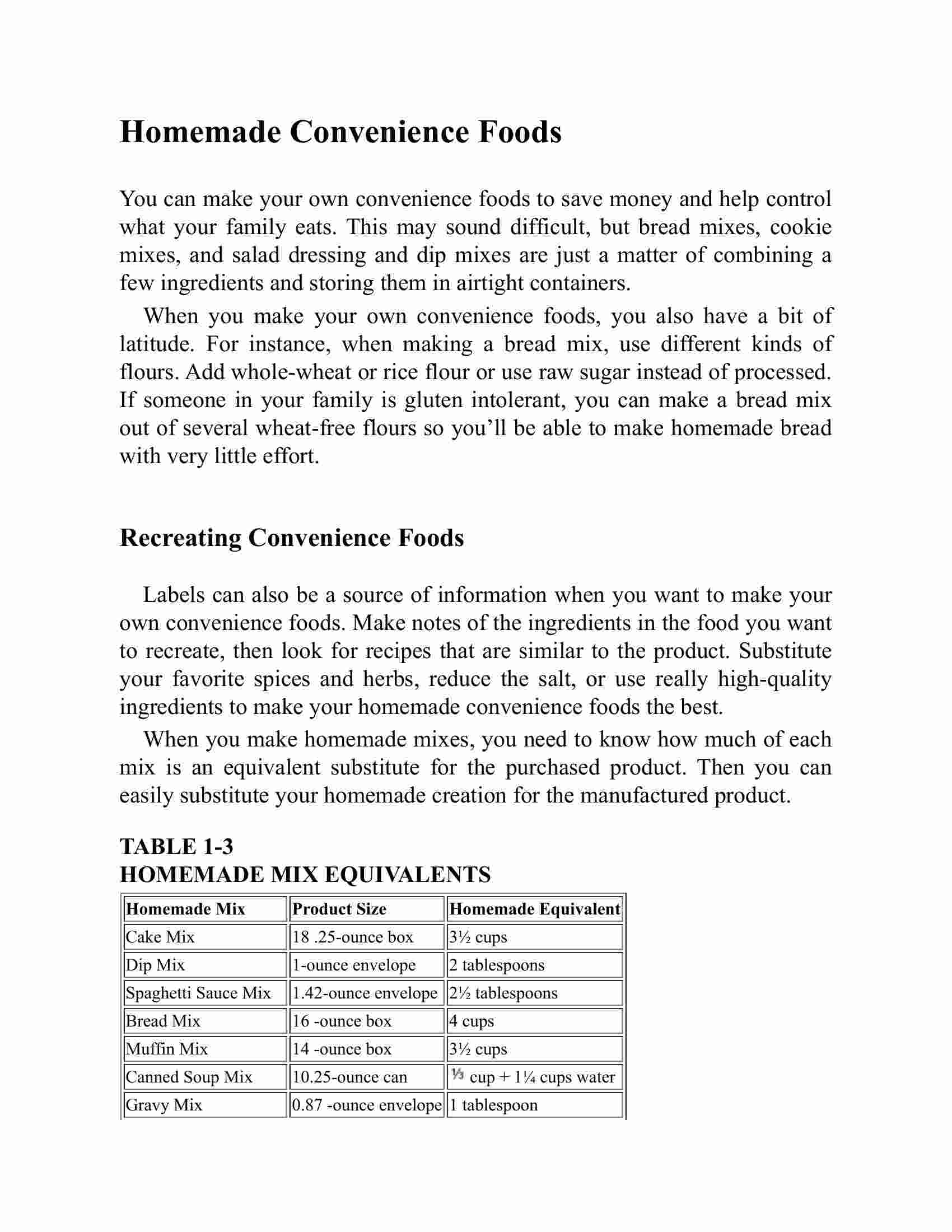 Homemade Convenience Foods

You can make your own convenience foods to save money and help control what your family eats. This may sound difficult, but bread mixes, cookie mixes, and salad dressing and dip mixes are just a matter of combining a few ingredients and storing them in airtight containers.

When you make your own convenience foods, you also have a bit of latitude. For instance, when making a bread mix, use different kinds of flours. Add whole-wheat or rice flour or use raw sugar instead of processed. If someone in your family is gluten intolerant, you can make a bread mix out of several wheat-free flours so you'll be able to make homemade bread with very little effort.

Recreating Convenience Foods

Labels can also be a source of information when you want to make your own convenience foods. Make notes of the ingredients in the food you want to recreate, then look for recipes that are similar to the product. Substitute your favorite spices and herbs, reduce the salt, or use really high-quality ingredients to make your homemade convenience foods the best.

When you make homemade mixes, you need to know how much of each mix is an equivalent substitute for the purchased product. Then you can easily substitute your homemade creation for the manufactured product.

TABLE 1-3
HOMEMADE MIX EQUIVALENTS

| Homemade Mix | Product Size | Homemade Equivalent |
|---|---|---|
| Cake Mix | 18 .25-ounce box | 3½ cups |
| Dip Mix | 1-ounce envelope | 2 tablespoons |
| Spaghetti Sauce Mix | 1.42-ounce envelope | 2½ tablespoons |
| Bread Mix | 16 -ounce box | 4 cups |
| Muffin Mix | 14 -ounce box | 3½ cups |
| Canned Soup Mix | 10.25-ounce can | ⅓ cup + 1¼ cups water |
| Gravy Mix | 0.87 -ounce envelope | 1 tablespoon |